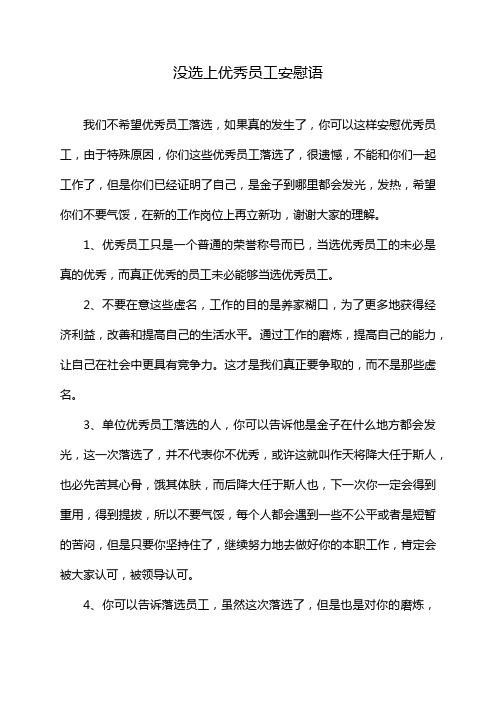 没选上优秀员工安慰语

我们不希望优秀员工落选，如果真的发生了，你可以这样安慰优秀员工，由于特殊原因，你们这些优秀员工落选了，很遗憾，不能和你们一起工作了，但是你们已经证明了自己，是金子到哪里都会发光，发热，希望你们不要气馁，在新的工作岗位上再立新功，谢谢大家的理解。

1、优秀员工只是一个普通的荣誉称号而已，当选优秀员工的未必是真的优秀，而真正优秀的员工未必能够当选优秀员工。

2、不要在意这些虚名，工作的目的是养家糊口，为了更多地获得经济利益，改善和提高自己的生活水平。通过工作的磨炼，提高自己的能力，让自己在社会中更具有竞争力。这才是我们真正要争取的，而不是那些虚名。

3、单位优秀员工落选的人，你可以告诉他是金子在什么地方都会发光，这一次落选了，并不代表你不优秀，或许这就叫作天将降大任于斯人，也必先苦其心骨，饿其体肤，而后降大任于斯人也，下一次你一定会得到重用，得到提拔，所以不要气馁，每个人都会遇到一些不公平或者是短暂的苦闷，但是只要你坚持住了，继续努力地去做好你的本职工作，肯定会被大家认可，被领导认可。

4、你可以告诉落选员工，虽然这次落选了，但是也是对你的磨炼，